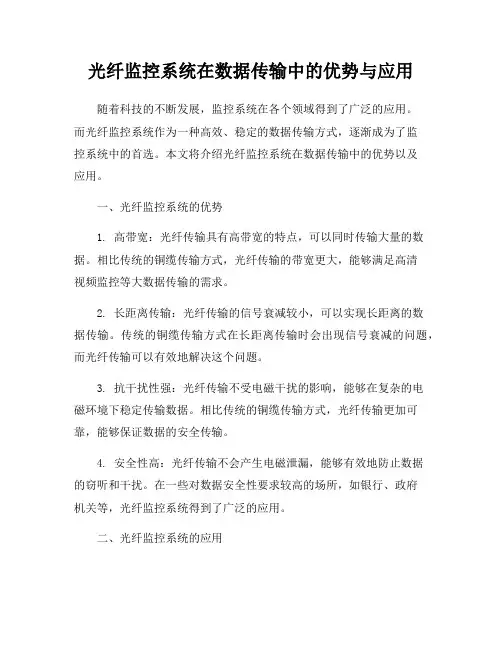 光纤监控系统在数据传输中的优势与应用

随着科技的不断发展，监控系统在各个领域得到了广泛的应用。而光纤监控系统作为一种高效、稳定的数据传输方式，逐渐成为了监控系统中的首选。本文将介绍光纤监控系统在数据传输中的优势以及应用。

一、光纤监控系统的优势

1. 高带宽：光纤传输具有高带宽的特点，可以同时传输大量的数据。相比传统的铜缆传输方式，光纤传输的带宽更大，能够满足高清视频监控等大数据传输的需求。

2. 长距离传输：光纤传输的信号衰减较小，可以实现长距离的数据传输。传统的铜缆传输方式在长距离传输时会出现信号衰减的问题，而光纤传输可以有效地解决这个问题。

3. 抗干扰性强：光纤传输不受电磁干扰的影响，能够在复杂的电磁环境下稳定传输数据。相比传统的铜缆传输方式，光纤传输更加可靠，能够保证数据的安全传输。

4. 安全性高：光纤传输不会产生电磁泄漏，能够有效地防止数据的窃听和干扰。在一些对数据安全性要求较高的场所，如银行、政府机关等，光纤监控系统得到了广泛的应用。

二、光纤监控系统的应用